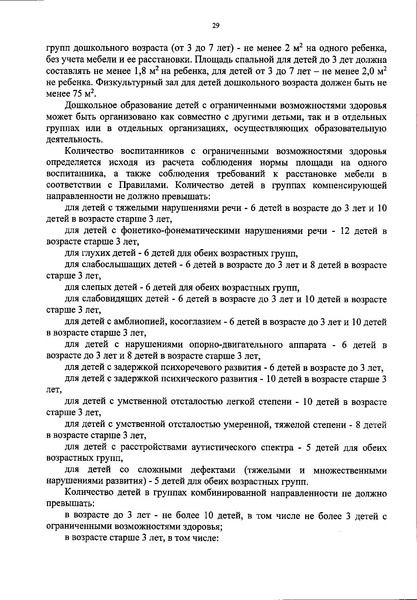 29

групп дошкольного возраста (от 3 до 7 лет) - не менее 2 м$^2$ на одного ребенка, без учета мебели и ее расстановки. Площадь спальной для детей до 3 лет должна составлять не менее 1,8 м$^2$ на ребенка, для детей от 3 до 7 лет – не менее 2,0 м$^2$ не ребенка. Физкультурный зал для детей дошкольного возраста должен быть не менее 75 м$^2$.

Дошкольное образование детей с ограниченными возможностями здоровья может быть организовано как совместно с другими детьми, так и в отдельных группах или в отдельных организациях, осуществляющих образовательную деятельность.

Количество воспитанников с ограниченными возможностями здоровья определяется исходя из расчета соблюдения нормы площади на одного воспитанника, а также соблюдения требований к расстановке мебели в соответствии с Правилами. Количество детей в группах компенсирующей направленности не должно превышать:

для детей с тяжелыми нарушениями речи - 6 детей в возрасте до 3 лет и 10 детей в возрасте старше 3 лет,

для детей с фонетико-фонематическими нарушениями речи - 12 детей в возрасте старше 3 лет,

для глухих детей - 6 детей для обеих возрастных групп,

для слабослышащих детей - 6 детей в возрасте до 3 лет и 8 детей в возрасте старше 3 лет,

для слепых детей - 6 детей для обеих возрастных групп,

для слабовидящих детей - 6 детей в возрасте до 3 лет и 10 детей в возрасте старше 3 лет,

для детей с амблиопией, косоглазием - 6 детей в возрасте до 3 лет и 10 детей в возрасте старше 3 лет,

для детей с нарушениями опорно-двигательного аппарата - 6 детей в возрасте до 3 лет и 8 детей в возрасте старше 3 лет,

для детей с задержкой психоречевого развития - 6 детей в возрасте до 3 лет,

для детей с задержкой психического развития - 10 детей в возрасте старше 3 лет,

для детей с умственной отсталостью легкой степени - 10 детей в возрасте старше 3 лет,

для детей с умственной отсталостью умеренной, тяжелой степени - 8 детей в возрасте старше 3 лет,

для детей с расстройствами аутистического спектра - 5 детей для обеих возрастных групп,

для детей со сложными дефектами (тяжелыми и множественными нарушениями развития) - 5 детей для обеих возрастных групп.

Количество детей в группах комбинированной направленности не должно превышать:

в возрасте до 3 лет - не более 10 детей, в том числе не более 3 детей с ограниченными возможностями здоровья;

в возрасте старше 3 лет, в том числе: